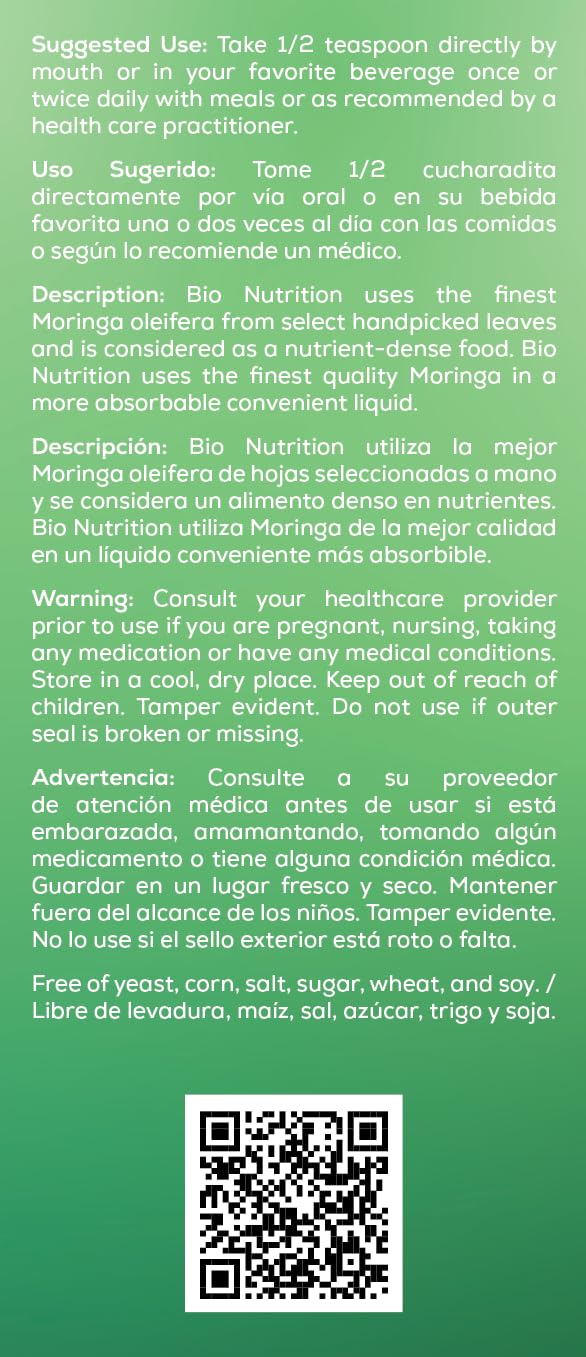 Suggested Use: Take 1/2 teaspoon directly by mouth or in your favorite beverage once or twice daily with meals or as recommended by a health care practitioner.

Uso Sugerido: Tome 1/2 cucharadita directamente por vía oral o en su bebida favorita una o dos veces al día con las comidas o según lo recomiende un médico.

Description: Bio Nutrition uses the finest Moringa oleifera from select handpicked leaves and is considered as a nutrient-dense food. Bio Nutrition uses the finest quality Moringa in a more absorbable convenient liquid.

Descripción: Bio Nutrition utiliza la mejor Moringa oleifera de hojas seleccionadas a mano y se considera un alimento denso en nutrientes. Bio Nutrition utiliza Moringa de la mejor calidad en un líquido conveniente más absorbible.

Warning: Consult your healthcare provider prior to use if you are pregnant, nursing, taking any medication or have any medical conditions. Store in a cool, dry place. Keep out of reach of children. Tamper evident. Do not use if outer seal is broken or missing.

Advertencia: Consulte a su proveedor de atención médica antes de usar si está embarazada, amamantando, tomando algún medicamento o tiene alguna condición médica. Guardar en un lugar fresco y seco. Mantener fuera del alcance de los niños. Tamper evidente. No lo use si el sello exterior está roto o falta.

Free of yeast, corn, salt, sugar, wheat, and soy. / Libre de levadura, maíz, sal, azúcar, trigo y soja.